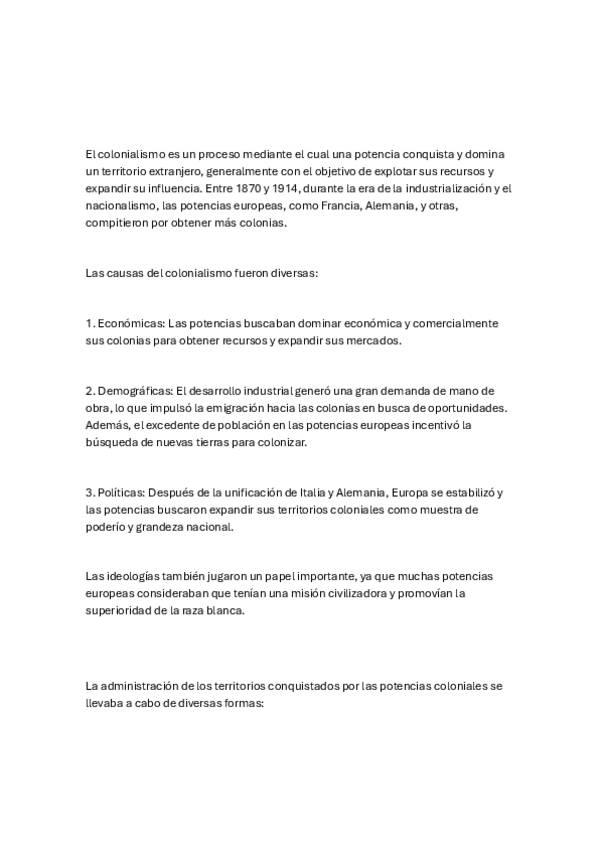 El colonialismo es un proceso mediante el cual una potencia conquista y domina un territorio extranjero, generalmente con el objetivo de explotar sus recursos y expandir su influencia. Entre 1870 y 1914, durante la era de la industrialización y el nacionalismo, las potencias europeas, como Francia, Alemania, y otras, compitieron por obtener más colonias.

Las causas del colonialismo fueron diversas:

1. Económicas: Las potencias buscaban dominar económica y comercialmente sus colonias para obtener recursos y expandir sus mercados.

2. Demográficas: El desarrollo industrial generó una gran demanda de mano de obra, lo que impulsó la emigración hacia las colonias en busca de oportunidades. Además, el excedente de población en las potencias europeas incentivó la búsqueda de nuevas tierras para colonizar.

3. Políticas: Después de la unificación de Italia y Alemania, Europa se estabilizó y las potencias buscaron expandir sus territorios coloniales como muestra de poderío y grandeza nacional.

Las ideologías también jugaron un papel importante, ya que muchas potencias europeas consideraban que tenían una misión civilizadora y promovían la superioridad de la raza blanca.

La administración de los territorios conquistados por las potencias coloniales se llevaba a cabo de diversas formas: